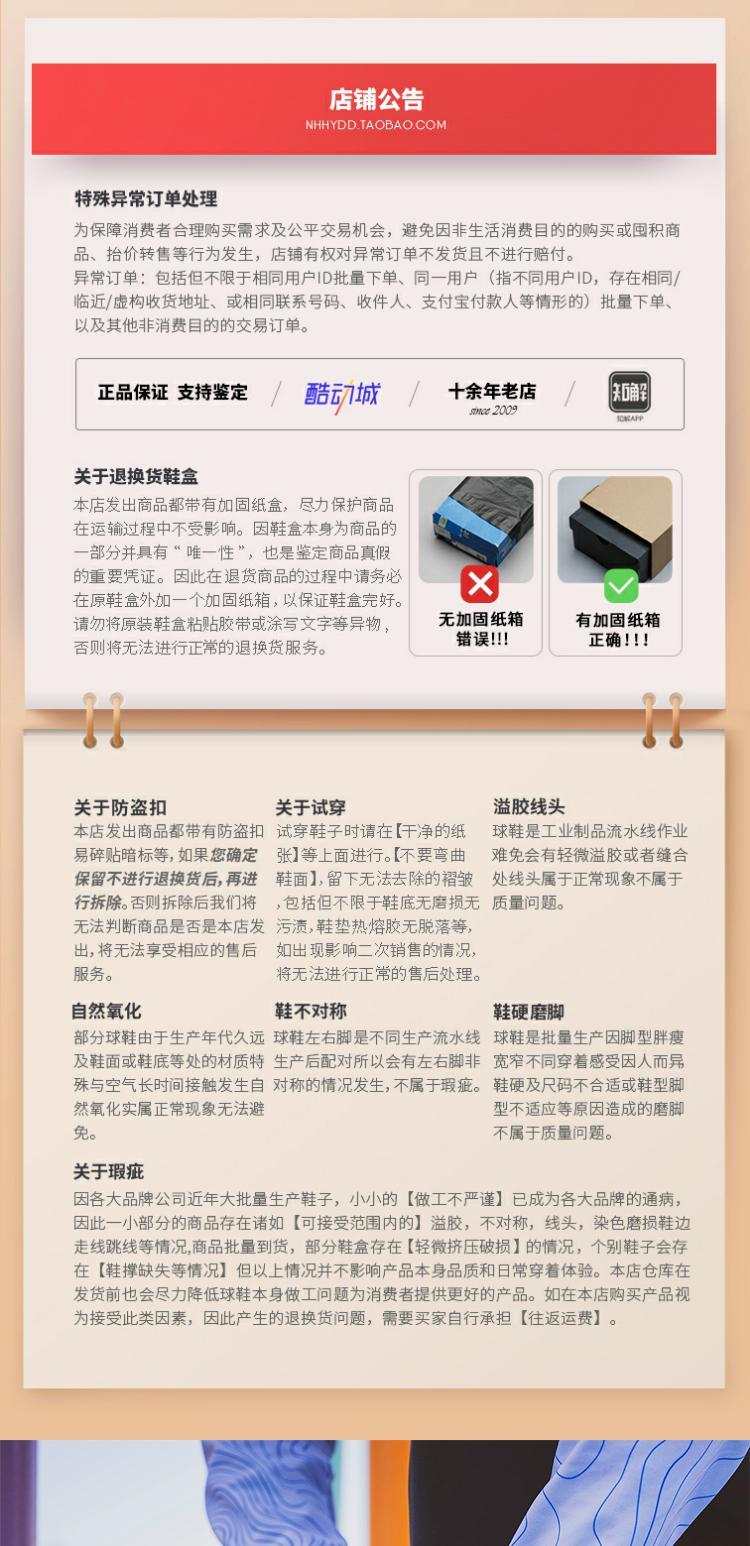 店铺公告
NHHYDD.TAOBAO.COM

特殊异常订单处理
为保障消费者合理购买需求及公平交易机会，避免因非生活消费目的的购买或囤积商品、抬价转售等行为发生，店铺有权对异常订单不发货且不进行赔付。
异常订单：包括但不限于相同用户ID批量下单、同一用户（指不同用户ID，存在相同/临近/虚构收货地址、或相同联系号码、收件人、支付宝付款人等情形的）批量下单、以及其他非消费目的的交易订单。

正品保证 支持鉴定 / 酷动城 / 十余年老店 since 2009 / 知解 知解APP

关于退换货鞋盒
本店发出商品都带有加固纸盒，尽力保护商品在运输过程中不受影响。因鞋盒本身为商品的一部分并具有“唯一性”，也是鉴定商品真假的重要凭证。因此在退货商品的过程中请务必在原鞋盒外加一个加固纸箱，以保证鞋盒完好。请勿将原装鞋盒粘贴胶带或涂写文字等异物，否则将无法进行正常的退换货服务。

无加固纸箱 错误!!!
有加固纸箱 正确!!!

关于防盗扣
本店发出商品都带有防盗扣易碎贴暗标等，如果您确定保留不进行退换货后，再进行拆除。否则拆除后我们将无法判断商品是否是本店发出，将无法享受相应的售后服务。

关于试穿
试穿鞋子时请在【干净的纸张】等上面进行。【不要弯曲鞋面】，留下无法去除的褶皱，包括但不限于鞋底无磨损无污渍，鞋垫热熔胶无脱落等，如出现影响二次销售的情况，将无法进行正常的售后处理。

溢胶线头
球鞋是工业制品流水线作业难免会有轻微溢胶或者缝合处线头属于正常现象不属于质量问题。

自然氧化
部分球鞋由于生产年代久远及鞋面或鞋底等处的材质特殊与空气长时间接触发生自然氧化实属正常现象无法避免。

鞋不对称
球鞋左右脚是不同生产流水线生产后配对所以会有左右脚非对称的情况发生，不属于瑕疵。

鞋硬磨脚
球鞋是批量生产因脚型胖瘦宽窄不同穿着感受因人而异鞋硬及尺码不合适或鞋型脚型不适应等原因造成的磨脚不属于质量问题。

关于瑕疵
因各大品牌公司近年大批量生产鞋子，小小的【做工不严谨】已成为各大品牌的通病，因此一小部分的商品存在诸如【可接受范围内的】溢胶，不对称，线头，染色磨损鞋边走线跳线等情况,商品批量到货，部分鞋盒存在【轻微挤压破损】的情况，个别鞋子会存在【鞋撑缺失等情况】但以上情况并不影响产品本身品质和日常穿着体验。本店仓库在发货前也会尽力降低球鞋本身做工问题为消费者提供更好的产品。如在本店购买产品视为接受此类因素，因此产生的退换货问题，需要买家自行承担【往返运费】。